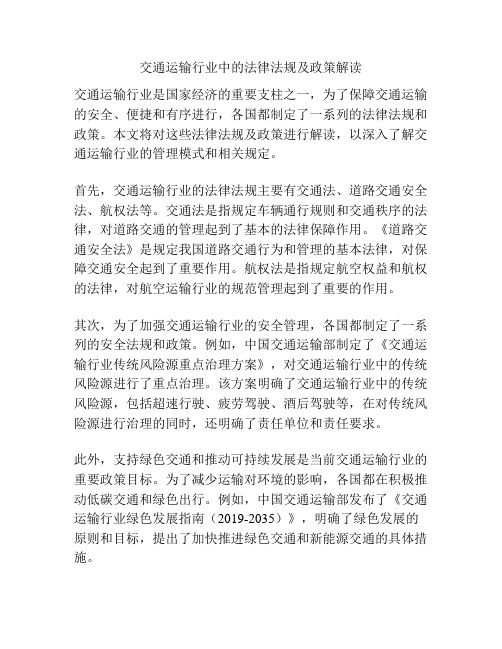 交通运输行业中的法律法规及政策解读

交通运输行业是国家经济的重要支柱之一，为了保障交通运输的安全、便捷和有序进行，各国都制定了一系列的法律法规和政策。本文将对这些法律法规及政策进行解读，以深入了解交通运输行业的管理模式和相关规定。

首先，交通运输行业的法律法规主要有交通法、道路交通安全法、航权法等。交通法是指规定车辆通行规则和交通秩序的法律，对道路交通的管理起到了基本的法律保障作用。《道路交通安全法》是规定我国道路交通行为和管理的基本法律，对保障交通安全起到了重要作用。航权法是指规定航空权益和航权的法律，对航空运输行业的规范管理起到了重要的作用。

其次，为了加强交通运输行业的安全管理，各国都制定了一系列的安全法规和政策。例如，中国交通运输部制定了《交通运输行业传统风险源重点治理方案》，对交通运输行业中的传统风险源进行了重点治理。该方案明确了交通运输行业中的传统风险源，包括超速行驶、疲劳驾驶、酒后驾驶等，在对传统风险源进行治理的同时，还明确了责任单位和责任要求。

此外，支持绿色交通和推动可持续发展是当前交通运输行业的重要政策目标。为了减少运输对环境的影响，各国都在积极推动低碳交通和绿色出行。例如，中国交通运输部发布了《交通运输行业绿色发展指南（2019-2035）》，明确了绿色发展的原则和目标，提出了加快推进绿色交通和新能源交通的具体措施。